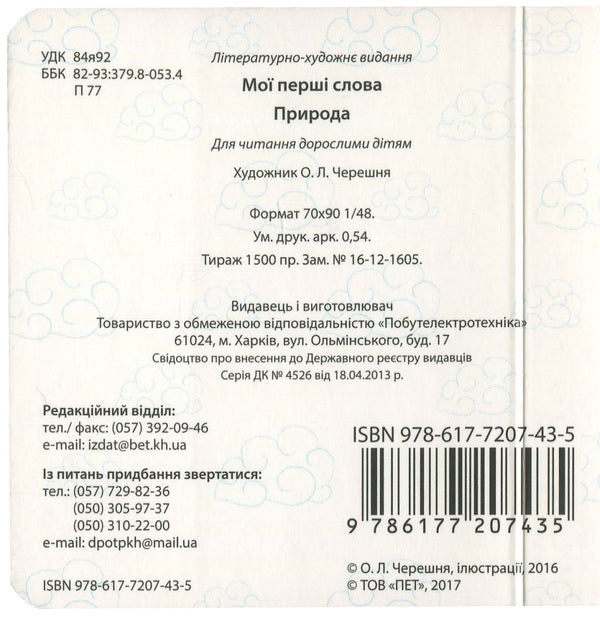 УДК 84я92
ББК 82-93:379.8-053.4
П 77

Літературно-художнє видання

Мої перші слова

Природа

Для читання дорослими дітям

Художник О. Л. Черешня

Формат 70х90 1/48.
Ум. друк. арк. 0,54.
Тираж 1500 пр. Зам. № 16-12-1605.

Видавець і виготовлювач
Товариство з обмеженою відповідальністю «Побутелектротехніка»
61024, м. Харків, вул. Ольмінського, буд. 17
Свідоцтво про внесення до Державного реєстру видавців
Серія ДК № 4526 від 18.04.2013 р.

Редакційний відділ:
тел./ факс: (057) 392-09-46
e-mail: izdat@bet.kh.ua

Із питань придбання звертатися:
тел.: (057) 729-82-36
(050) 305-97-37
(050) 310-22-00
e-mail: dpotpkh@mail.ua

ISBN 978-617-7207-43-5

ISBN 978-617-7207-43-5

9 786177 207435

© О. Л. Черешня, ілюстрації, 2016
© ТОВ «ПЕТ», 2017